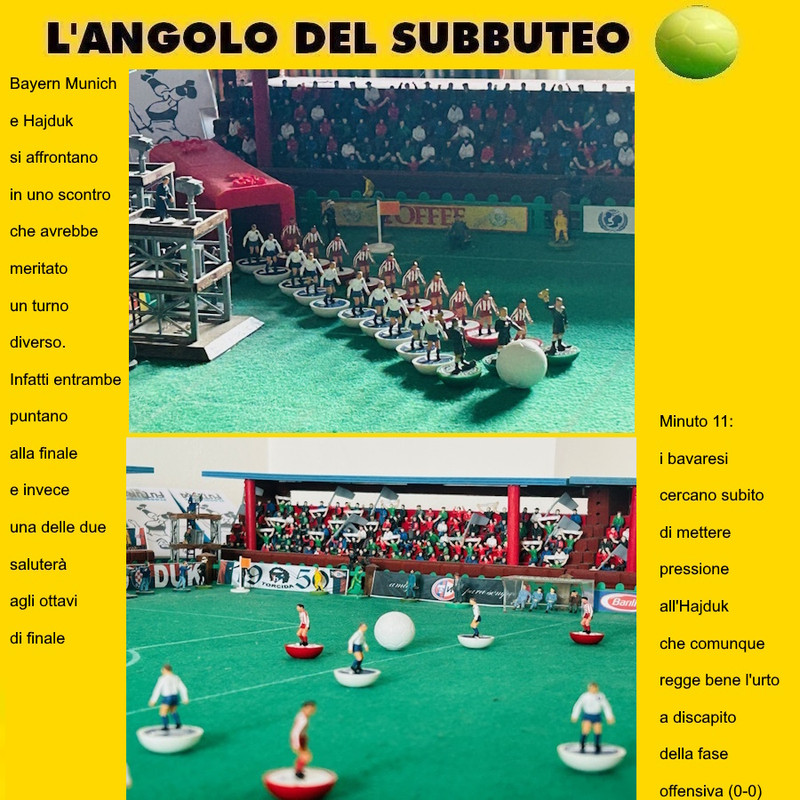 L'ANGOLO DEL SUBBUTEO

Bayern Munich e Hajduk si affrontano in uno scontro che avrebbe meritato un turno diverso. Infatti entrambe puntano alla finale e invece una delle due saluterà agli ottavi di finale

COFFEE

DUK 1950 TORCIDA

Banfi

Minuto 11: i bavaresi cercano subito di mettere pressione all'Hajduk che comunque regge bene l'urto a discapito della fase offensiva (0-0)